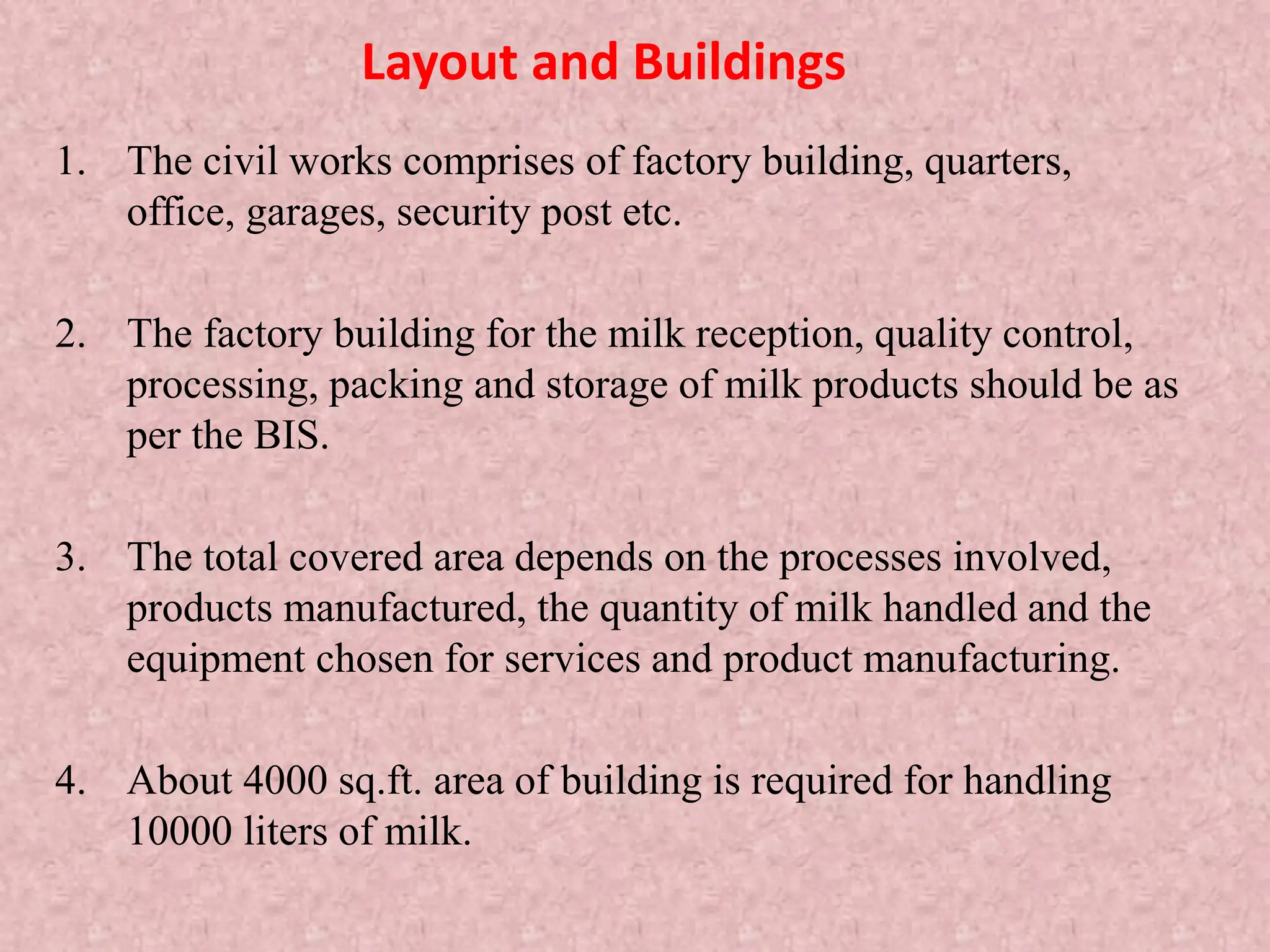 Layout and Buildings

1. The civil works comprises of factory building, quarters, office, garages, security post etc.

2. The factory building for the milk reception, quality control, processing, packing and storage of milk products should be as per the BIS.

3. The total covered area depends on the processes involved, products manufactured, the quantity of milk handled and the equipment chosen for services and product manufacturing.

4. About 4000 sq.ft. area of building is required for handling 10000 liters of milk.